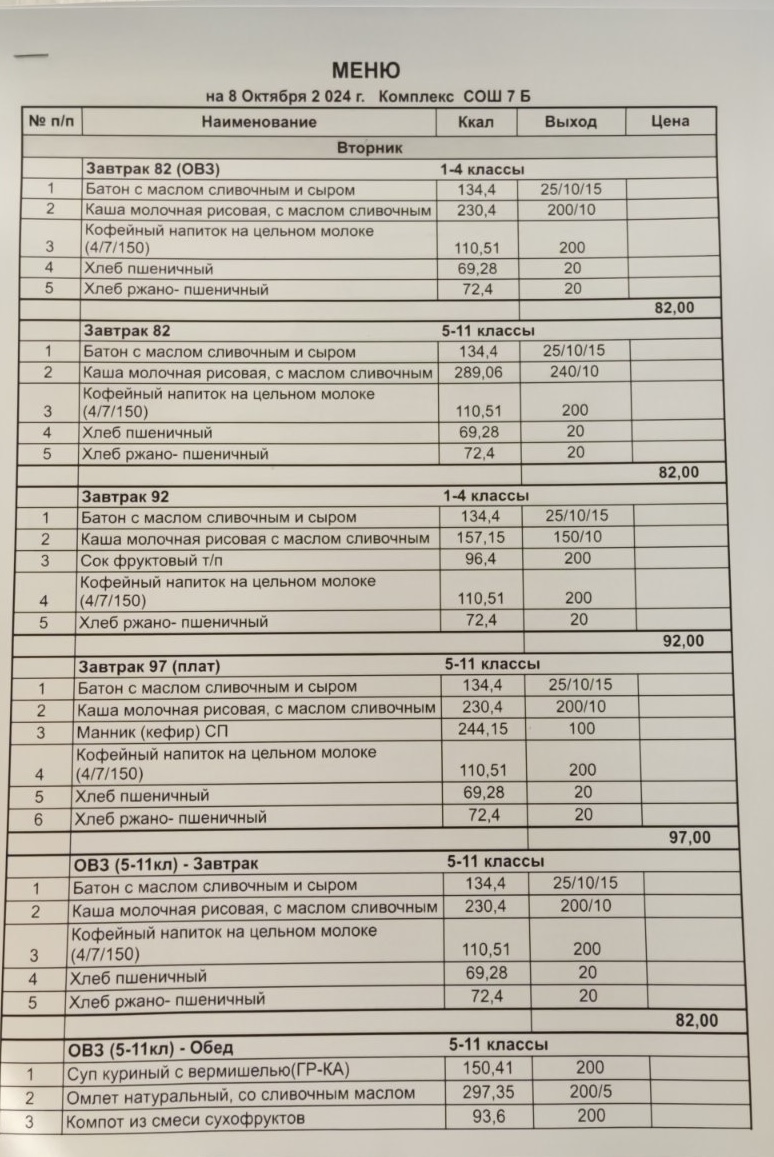 МЕНЮ
на 8 Октября 2 024 г. Комплекс СОШ 7 Б

| № п/п | Наименование | Ккал | Выход | Цена |
|---|---|---|---|---|
| | Вторник | | | |
| | Завтрак 82 (ОВЗ) | 1-4 классы | | |
| 1 | Батон с маслом сливочным и сыром | 134,4 | 25/10/15 | |
| 2 | Каша молочная рисовая, с маслом сливочным | 230,4 | 200/10 | |
| 3 | Кофейный напиток на цельном молоке (4/7/150) | 110,51 | 200 | |
| 4 | Хлеб пшеничный | 69,28 | 20 | |
| 5 | Хлеб ржано- пшеничный | 72,4 | 20 | |
| | | | | 82,00 |
| | Завтрак 82 | 5-11 классы | | |
| 1 | Батон с маслом сливочным и сыром | 134,4 | 25/10/15 | |
| 2 | Каша молочная рисовая, с маслом сливочным | 289,06 | 240/10 | |
| 3 | Кофейный напиток на цельном молоке (4/7/150) | 110,51 | 200 | |
| 4 | Хлеб пшеничный | 69,28 | 20 | |
| 5 | Хлеб ржано- пшеничный | 72,4 | 20 | |
| | | | | 82,00 |
| | Завтрак 92 | 1-4 классы | | |
| 1 | Батон с маслом сливочным и сыром | 134,4 | 25/10/15 | |
| 2 | Каша молочная рисовая с маслом сливочным | 157,15 | 150/10 | |
| 3 | Сок фруктовый т/п | 96,4 | 200 | |
| 4 | Кофейный напиток на цельном молоке (4/7/150) | 110,51 | 200 | |
| 5 | Хлеб ржано- пшеничный | 72,4 | 20 | |
| | | | | 92,00 |
| | Завтрак 97 (плат) | 5-11 классы | | |
| 1 | Батон с маслом сливочным и сыром | 134,4 | 25/10/15 | |
| 2 | Каша молочная рисовая, с маслом сливочным | 230,4 | 200/10 | |
| 3 | Манник (кефир) СП | 244,15 | 100 | |
| 4 | Кофейный напиток на цельном молоке (4/7/150) | 110,51 | 200 | |
| 5 | Хлеб пшеничный | 69,28 | 20 | |
| 6 | Хлеб ржано- пшеничный | 72,4 | 20 | |
| | | | | 97,00 |
| | ОВЗ (5-11кл) - Завтрак | 5-11 классы | | |
| 1 | Батон с маслом сливочным и сыром | 134,4 | 25/10/15 | |
| 2 | Каша молочная рисовая, с маслом сливочным | 230,4 | 200/10 | |
| 3 | Кофейный напиток на цельном молоке (4/7/150) | 110,51 | 200 | |
| 4 | Хлеб пшеничный | 69,28 | 20 | |
| 5 | Хлеб ржано- пшеничный | 72,4 | 20 | |
| | | | | 82,00 |
| | ОВЗ (5-11кл) - Обед | 5-11 классы | | |
| 1 | Суп куриный с вермишелью(ГР-КА) | 150,41 | 200 | |
| 2 | Омлет натуральный, со сливочным маслом | 297,35 | 200/5 | |
| 3 | Компот из смеси сухофруктов | 93,6 | 200 | |